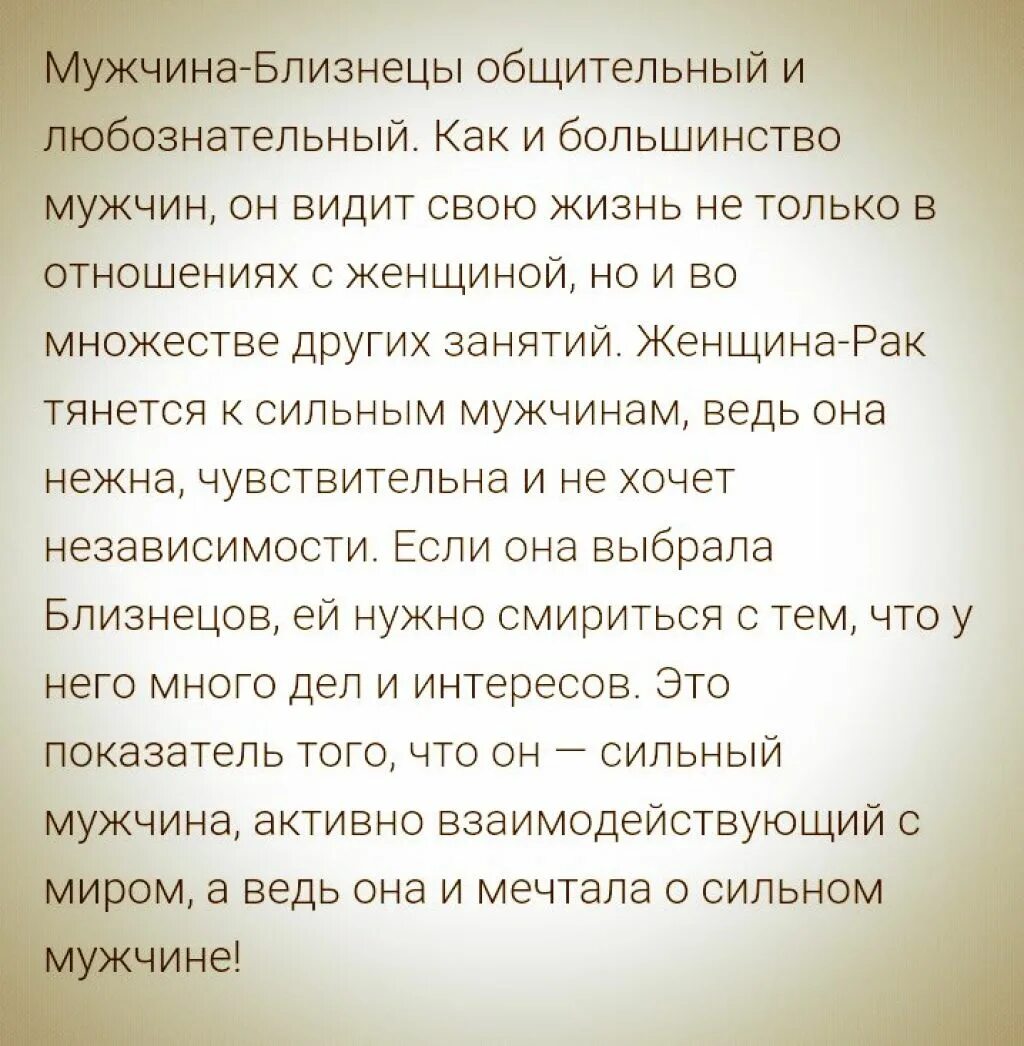 Мужчина-Близнецы общительный и любознательный. Как и большинство мужчин, он видит свою жизнь не только в отношениях с женщиной, но и во множестве других занятий. Женщина-Рак тянется к сильным мужчинам, ведь она нежна, чувствительна и не хочет независимости. Если она выбрала Близнецов, ей нужно смириться с тем, что у него много дел и интересов. Это показатель того, что он — сильный мужчина, активно взаимодействующий с миром, а ведь она и мечтала о сильном мужчине!